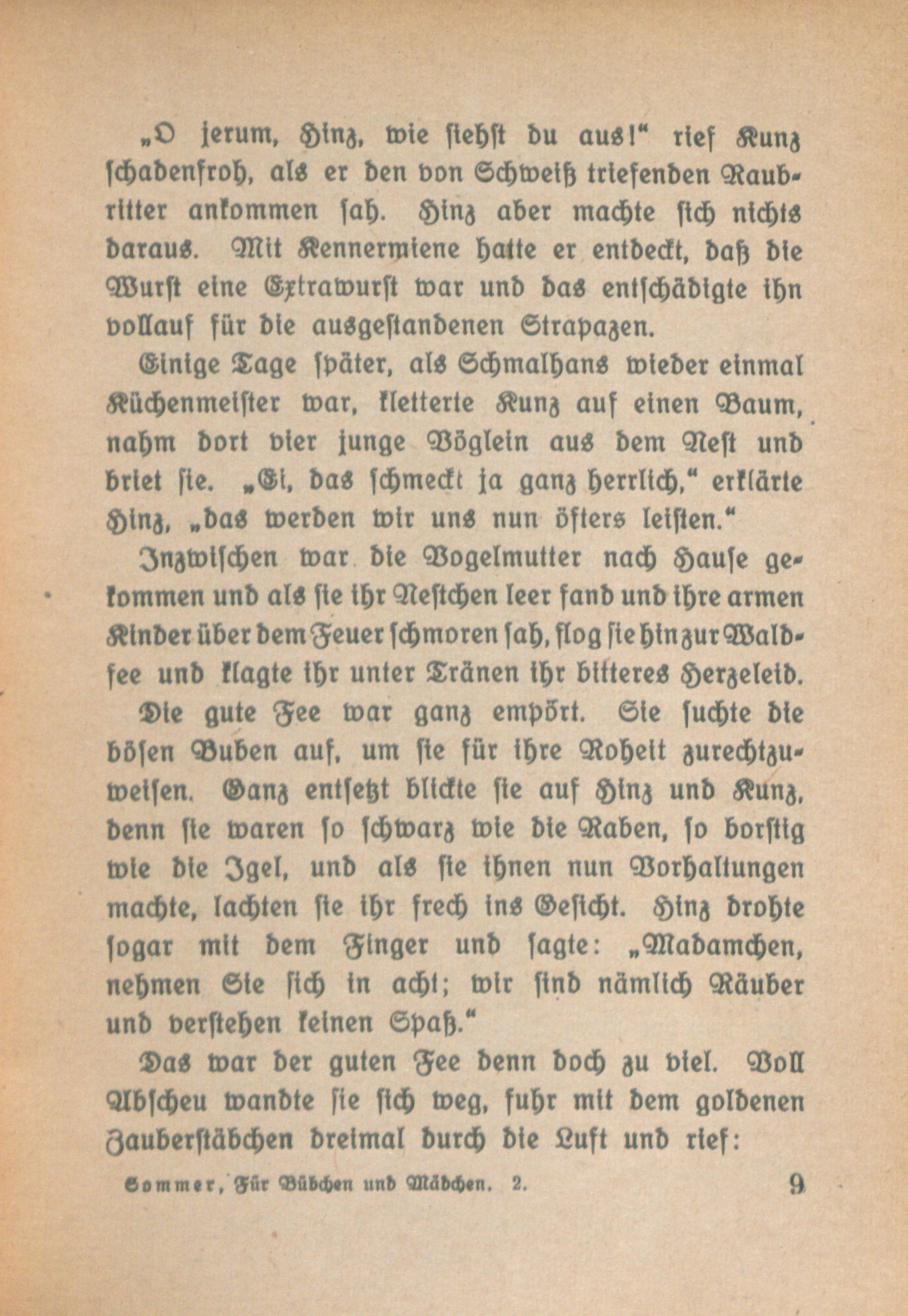 „O jerum, Hinz, wie siehst du aus!“ rief Kunz schadenfroh, als er den von Schweiß triefenden Raubritter ankommen sah. Hinz aber machte sich nichts daraus. Mit Kennermiene hatte er entdeckt, daß die Wurst eine Extrawurst war und das entschädigte ihn vollauf für die ausgestandenen Strapazen.

Einige Tage später, als Schmalhans wieder einmal Küchenmeister war, kletterte Kunz auf einen Baum, nahm dort vier junge Vöglein aus dem Nest und briet sie. „Ei, das schmeckt ja ganz herrlich,“ erklärte Hinz, „das werden wir uns nun öfters leisten.“

Inzwischen war die Vogelmutter nach Hause gekommen und als sie ihr Nestchen leer fand und ihre armen Kinder über dem Feuer schmoren sah, flog sie hin zur Waldfee und klagte ihr unter Tränen ihr bitteres Herzeleid.

Die gute Fee war ganz empört. Sie suchte die bösen Buben auf, um sie für ihre Roheit zurechtzuweisen. Ganz entsetzt blickte sie auf Hinz und Kunz, denn sie waren so schwarz wie die Raben, so borstig wie die Igel, und als sie ihnen nun Vorhaltungen machte, lachten sie ihr frech ins Gesicht. Hinz drohte sogar mit dem Finger und sagte: „Madamchen, nehmen Sie sich in acht; wir sind nämlich Räuber und verstehen keinen Spaß.“

Das war der guten Fee denn doch zu viel. Voll Abscheu wandte sie sich weg, fuhr mit dem goldenen Zauberstäbchen dreimal durch die Luft und rief:

Sommer, Für Bübchen und Mädchen. 2. 9